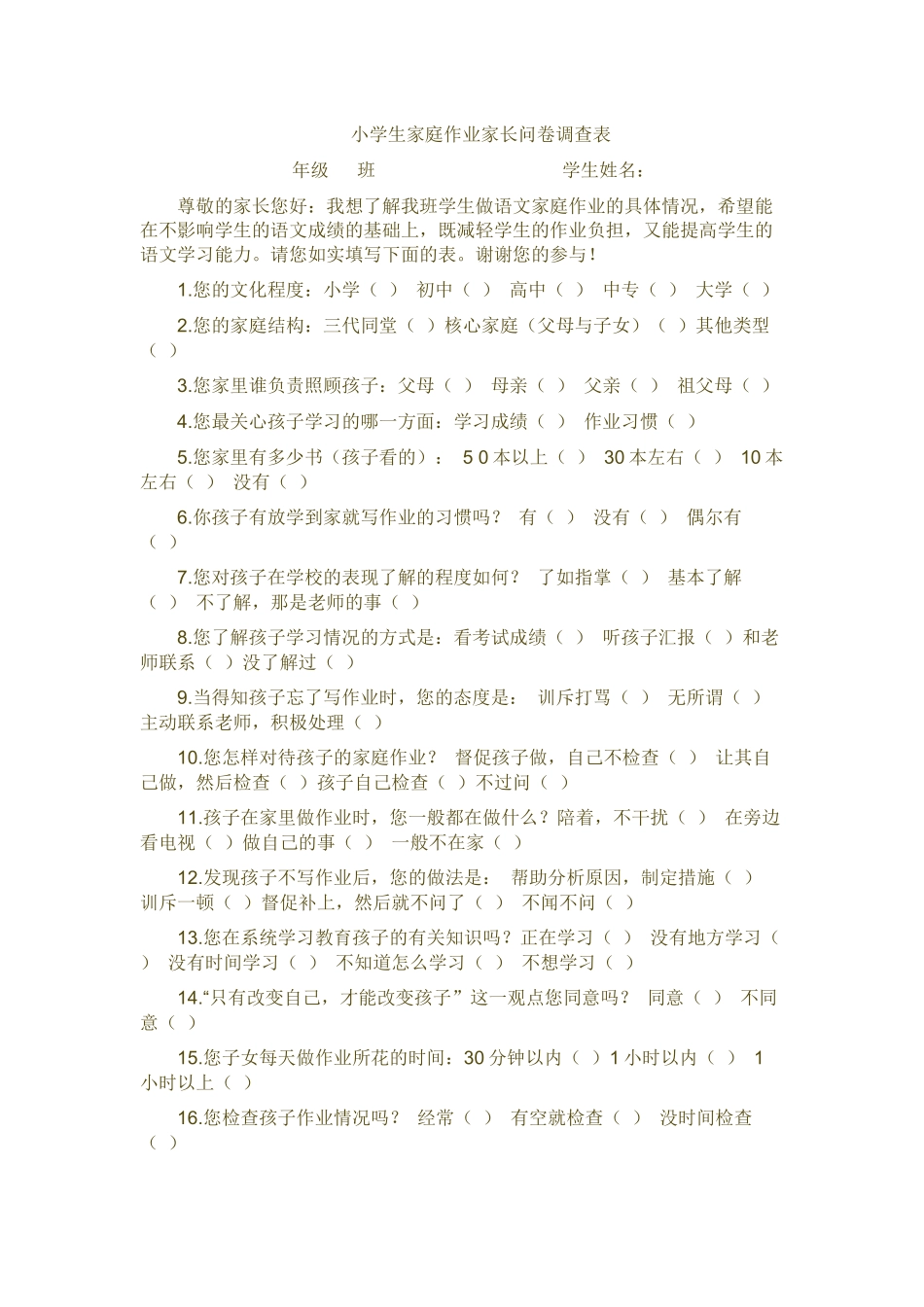 小学生家庭作业家长问卷调查表

年级　班　　　　学生姓名：

尊敬的家长您好：我想了解我班学生做语文家庭作业的具体情况，希望能在不影响学生的语文成绩的基础上，既减轻学生的作业负担，又能提高学生的语文学习能力。请您如实填写下面的表。谢谢您的参与！

1.您的文化程度：小学（ ） 初中（ ） 高中（ ） 中专（ ） 大学（ ）

2.您的家庭结构：三代同堂（ ）核心家庭（父母与子女）（ ）其他类型（ ）

3.您家里谁负责照顾孩子：父母（ ） 母亲（ ） 父亲（ ） 祖父母（ ）

4.您最关心孩子学习的哪一方面：学习成绩（ ） 作业习惯（ ）

5.您家里有多少书（孩子看的）： 5 0 本以上（ ） 30 本左右（ ） 10 本左右（ ） 没有（ ）

6.你孩子有放学到家就写作业的习惯吗？ 有（ ） 没有（ ） 偶尔有（ ）

7.您对孩子在学校的表现了解的程度如何？ 了如指掌（ ） 基本了解（ ） 不了解，那是老师的事（ ）

8.您了解孩子学习情况的方式是：看考试成绩（ ） 听孩子汇报（ ）和老师联系（ ）没了解过（ ）

9.当得知孩子忘了写作业时，您的态度是： 训斥打骂（ ） 无所谓（ ） 主动联系老师，积极处理（ ）

10.您怎样对待孩子的家庭作业？ 督促孩子做，自己不检查（ ） 让其自己做，然后检查（ ）孩子自己检查（ ）不过问（ ）

11.孩子在家里做作业时，您一般都在做什么？陪着，不干扰（ ） 在旁边看电视（ ）做自己的事（ ） 一般不在家（ ）

12.发现孩子不写作业后，您的做法是： 帮助分析原因，制定措施（ ） 训斥一顿（ ）督促补上，然后就不问了（ ） 不闻不问（ ）

13.您在系统学习教育孩子的有关知识吗？正在学习（ ） 没有地方学习（ ） 没有时间学习（ ） 不知道怎么学习（ ） 不想学习（ ）

14.“只有改变自己，才能改变孩子”这一观点您同意吗？ 同意（ ） 不同意（ ）

15.您子女每天做作业所花的时间：30 分钟以内（ ）1 小时以内（ ） 1 小时以上（ ）

16.您检查孩子作业情况吗？ 经常（ ） 有空就检查（ ） 没时间检查（ ）